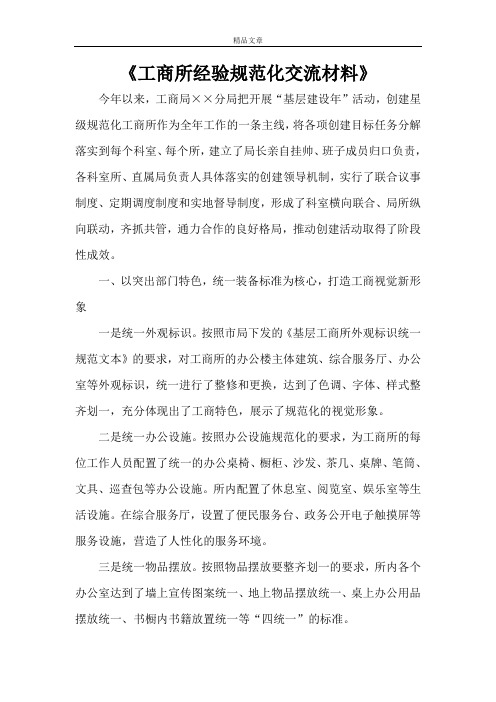 精品文章

《工商所经验规范化交流材料》

今年以来，工商局××分局把开展“基层建设年”活动，创建星级规范化工商所作为全年工作的一条主线，将各项创建目标任务分解落实到每个科室、每个所，建立了局长亲自挂帅、班子成员归口负责，各科室所、直属局负责人具体落实的创建领导机制，实行了联合议事制度、定期调度制度和实地督导制度，形成了科室横向联合、局所纵向联动，齐抓共管，通力合作的良好格局，推动创建活动取得了阶段性成效。

一、以突出部门特色，统一装备标准为核心，打造工商视觉新形象

一是统一外观标识。按照市局下发的《基层工商所外观标识统一规范文本》的要求，对工商所的办公楼主体建筑、综合服务厅、办公室等外观标识，统一进行了整修和更换，达到了色调、字体、样式整齐划一，充分体现出了工商特色，展示了规范化的视觉形象。

二是统一办公设施。按照办公设施规范化的要求，为工商所的每位工作人员配置了统一的办公桌椅、橱柜、沙发、茶几、桌牌、笔筒、文具、巡查包等办公设施。所内配置了休息室、阅览室、娱乐室等生活设施。在综合服务厅，设置了便民服务台、政务公开电子触摸屏等服务设施，营造了人性化的服务环境。

三是统一物品摆放。按照物品摆放要整齐划一的要求，所内各个办公室达到了墙上宣传图案统一、地上物品摆放统一、桌上办公用品摆放统一、书橱内书籍放置统一等“四统一”的标准。